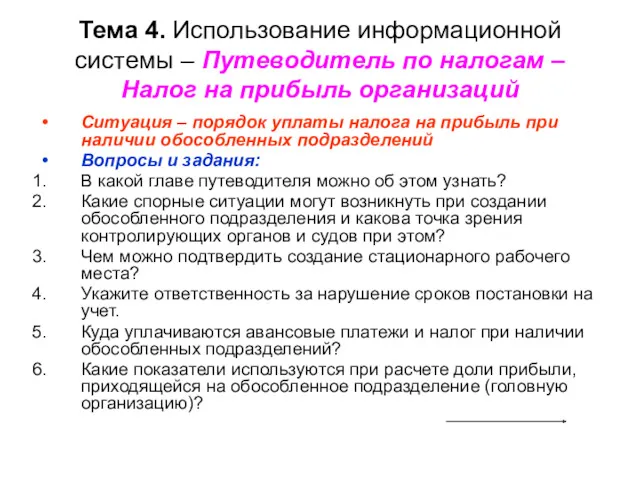 Тема 4. Использование информационной системы – Путеводитель по налогам – Налог на прибыль организаций

• Ситуация – порядок уплаты налога на прибыль при наличии обособленных подразделений
• Вопросы и задания:
1. В какой главе путеводителя можно об этом узнать?
2. Какие спорные ситуации могут возникнуть при создании обособленного подразделения и какова точка зрения контролирующих органов и судов при этом?
3. Чем можно подтвердить создание стационарного рабочего места?
4. Укажите ответственность за нарушение сроков постановки на учет.
5. Куда уплачиваются авансовые платежи и налог при наличии обособленных подразделений?
6. Какие показатели используются при расчете доли прибыли, приходящейся на обособленное подразделение (головную организацию)?